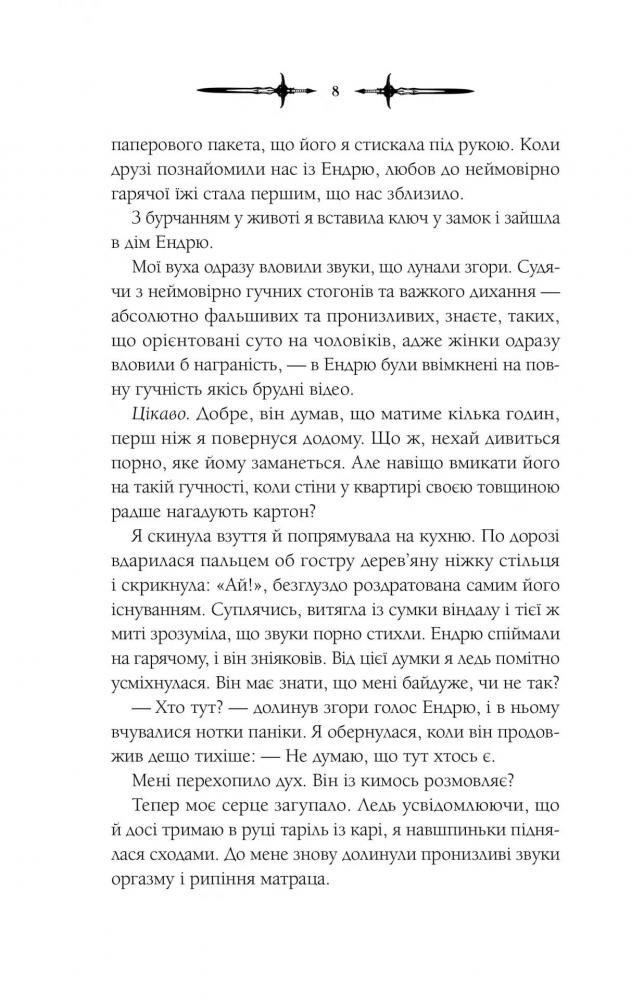 8

паперового пакета, що його я стискала під рукою. Коли друзі познайомили нас із Ендрю, любов до неймовірно гарячої їжі стала першим, що нас зблизило.

З бурчанням у животі я вставила ключ у замок і зайшла в дім Ендрю.

Мої вуха одразу вловили звуки, що лунали згори. Судячи з неймовірно гучних стогонів та важкого дихання — абсолютно фальшивих та пронизливих, знаєте, таких, що орієнтовані суто на чоловіків, адже жінки одразу вловили б награність, — в Ендрю були ввімкнені на повну гучність якісь брудні відео.

Цікаво. Добре, він думав, що матиме кілька годин, перш ніж я повернуся додому. Що ж, нехай дивиться порно, яке йому заманеться. Але навіщо вмикати його на такій гучності, коли стіни у квартирі своєю товщиною радше нагадують картон?

Я скинула взуття й попрямувала на кухню. По дорозі вдарилася пальцем об гостру дерев'яну ніжку стільця і скрикнула: «Ай!», безглуздо роздратована самим його існуванням. Суплячись, витягла із сумки віндалу і тієї ж миті зрозуміла, що звуки порно стихли. Ендрю спіймали на гарячому, і він зніяковів. Від цієї думки я ледь помітно усміхнулася. Він має знати, що мені байдуже, чи не так?

— Хто тут? — долинув згори голос Ендрю, і в ньому вчувалися нотки паніки. Я обернулася, коли він продовжив дещо тихіше: — Не думаю, що тут хтось є.

Мені перехопило дух. Він із кимось розмовляє?

Тепер моє серце загупало. Ледь усвідомлюючи, що й досі тримаю в руці таріль із карі, я навшпиньки піднялася сходами. До мене знову долинули пронизливі звуки оргазму і рипіння матраца.